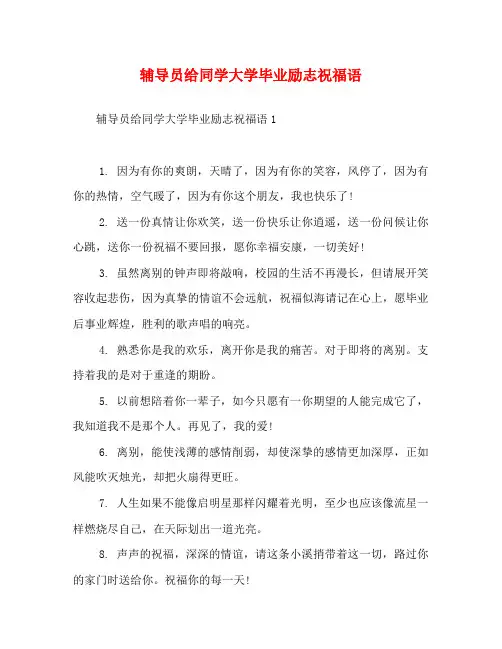 辅导员给同学大学毕业励志祝福语

辅导员给同学大学毕业励志祝福语 1

1. 因为有你的爽朗，天晴了，因为有你的笑容，风停了，因为有你的热情，空气暖了，因为有你这个朋友，我也快乐了！

2. 送一份真情让你欢笑，送一份快乐让你逍遥，送一份问候让你心跳，送你一份祝福不要回报，愿你幸福安康，一切美好！

3. 虽然离别的钟声即将敲响，校园的生活不再漫长，但请展开笑容收起悲伤，因为真挚的情谊不会远航，祝福似海请记在心上，愿毕业后事业辉煌，胜利的歌声唱的响亮。

4. 熟悉你是我的欢乐，离开你是我的痛苦。对于即将的离别。支持着我的是对于重逢的期盼。

5. 以前想陪着你一辈子，如今只愿有一你期望的人能完成它了，我知道我不是那个人。再见了，我的爱！

6. 离别，能使浅薄的感情削弱，却使深挚的感情更加深厚，正如风能吹灭烛光，却把火扇得更旺。

7. 人生如果不能像启明星那样闪耀着光明，至少也应该像流星一样燃烧尽自己，在天际划出一道光亮。

8. 声声的祝福，深深的情谊，请这条小溪捎带着这一切，路过你的家门时送给你。祝福你的每一天！